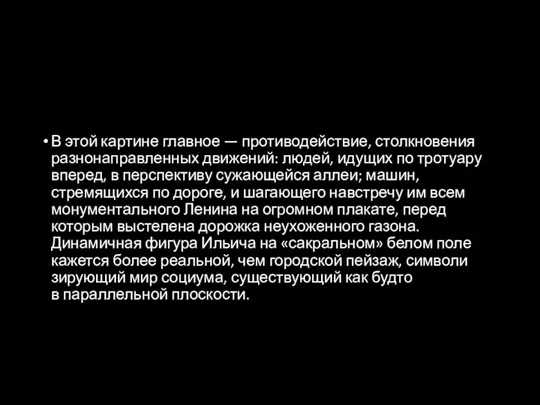 • В этой картине главное — противодействие, столкновения разнонаправленных движений: людей, идущих по тротуару вперед, в перспективу сужающейся аллеи; машин, стремящихся по дороге, и шагающего навстречу им всем монументального Ленина на огромном плакате, перед которым выстелена дорожка неухоженного газона. Динамичная фигура Ильича на «сакральном» белом поле кажется более реальной, чем городской пейзаж, символи зирующий мир социума, существующий как будто в параллельной плоскости.